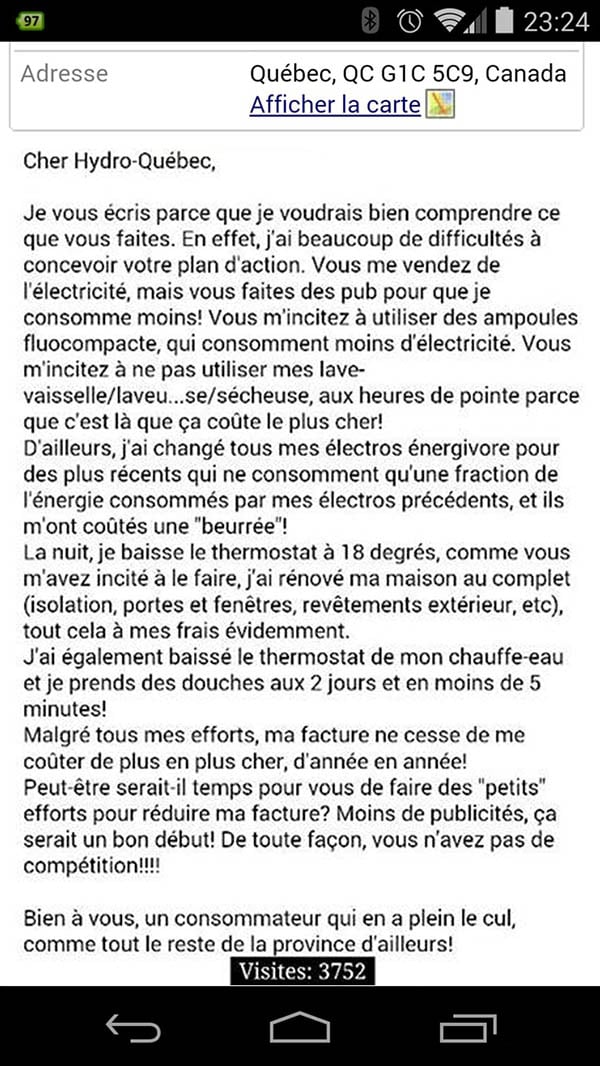 97 23:24

Adresse Québec, QC G1C 5C9, Canada
Afficher la carte

Cher Hydro-Québec,

Je vous écris parce que je voudrais bien comprendre ce que vous faites. En effet, j'ai beaucoup de difficultés à concevoir votre plan d'action. Vous me vendez de l'électricité, mais vous faites des pub pour que je consomme moins! Vous m'incitez à utiliser des ampoules fluocompacte, qui consomment moins d'électricité. Vous m'incitez à ne pas utiliser mes lave-vaisselle/laveu...se/sécheuse, aux heures de pointe parce que c'est là que ça coûte le plus cher!
D'ailleurs, j'ai changé tous mes électros énergivore pour des plus récents qui ne consomment qu'une fraction de l'énergie consommés par mes électros précédents, et ils m'ont coûtés une "beurrée"!
La nuit, je baisse le thermostat à 18 degrés, comme vous m'avez incité à le faire, j'ai rénové ma maison au complet (isolation, portes et fenêtres, revêtements extérieur, etc), tout cela à mes frais évidemment.
J'ai également baissé le thermostat de mon chauffe-eau et je prends des douches aux 2 jours et en moins de 5 minutes!
Malgré tous mes efforts, ma facture ne cesse de me coûter de plus en plus cher, d'année en année!
Peut-être serait-il temps pour vous de faire des "petits" efforts pour réduire ma facture? Moins de publicités, ça serait un bon début! De toute façon, vous n'avez pas de compétition!!!!

Bien à vous, un consommateur qui en a plein le cul, comme tout le reste de la province d'ailleurs!

Visites: 3752